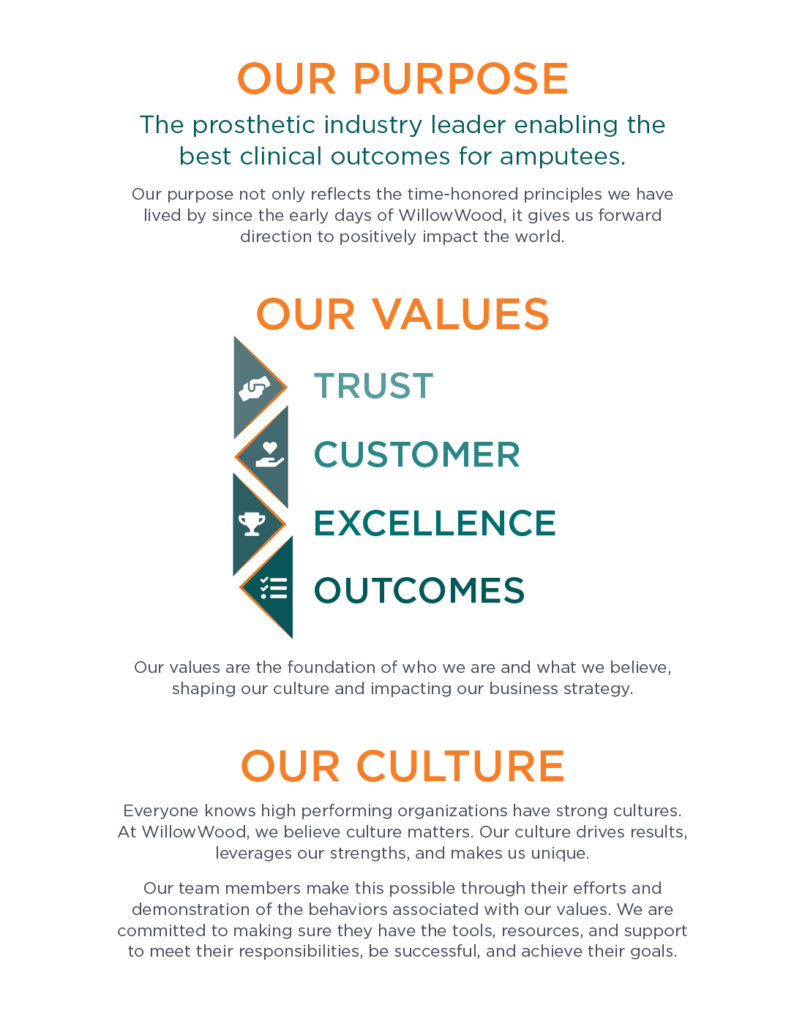 OUR PURPOSE

The prosthetic industry leader enabling the best clinical outcomes for amputees.

Our purpose not only reflects the time-honored principles we have lived by since the early days of WillowWood, it gives us forward direction to positively impact the world.

OUR VALUES

TRUST

CUSTOMER

EXCELLENCE

OUTCOMES

Our values are the foundation of who we are and what we believe, shaping our culture and impacting our business strategy.

OUR CULTURE

Everyone knows high performing organizations have strong cultures. At WillowWood, we believe culture matters. Our culture drives results, leverages our strengths, and makes us unique.

Our team members make this possible through their efforts and demonstration of the behaviors associated with our values. We are committed to making sure they have the tools, resources, and support to meet their responsibilities, be successful, and achieve their goals.